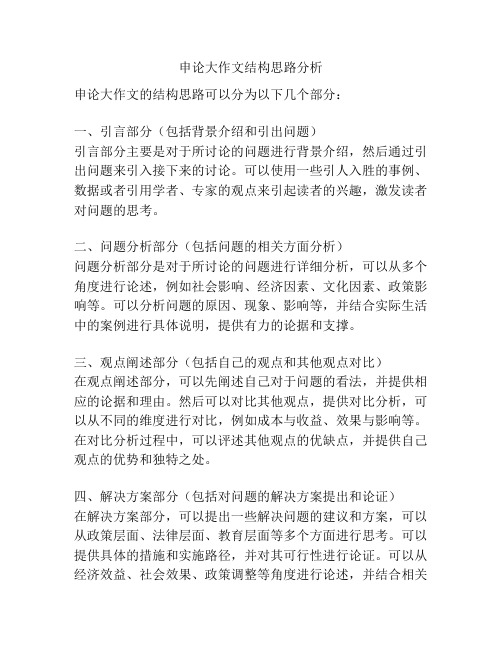 申论大作文结构思路分析

申论大作文的结构思路可以分为以下几个部分：

一、引言部分（包括背景介绍和引出问题）
引言部分主要是对于所讨论的问题进行背景介绍，然后通过引出问题来引入接下来的讨论。可以使用一些引人入胜的事例、数据或者引用学者、专家的观点来引起读者的兴趣，激发读者对问题的思考。

二、问题分析部分（包括问题的相关方面分析）
问题分析部分是对于所讨论的问题进行详细分析，可以从多个角度进行论述，例如社会影响、经济因素、文化因素、政策影响等。可以分析问题的原因、现象、影响等，并结合实际生活中的案例进行具体说明，提供有力的论据和支撑。

三、观点阐述部分（包括自己的观点和其他观点对比）
在观点阐述部分，可以先阐述自己对于问题的看法，并提供相应的论据和理由。然后可以对比其他观点，提供对比分析，可以从不同的维度进行对比，例如成本与收益、效果与影响等。在对比分析过程中，可以评述其他观点的优缺点，并提供自己观点的优势和独特之处。

四、解决方案部分（包括对问题的解决方案提出和论证）
在解决方案部分，可以提出一些解决问题的建议和方案，可以从政策层面、法律层面、教育层面等多个方面进行思考。可以提供具体的措施和实施路径，并对其可行性进行论证。可以从经济效益、社会效果、政策调整等角度进行论述，并结合相关